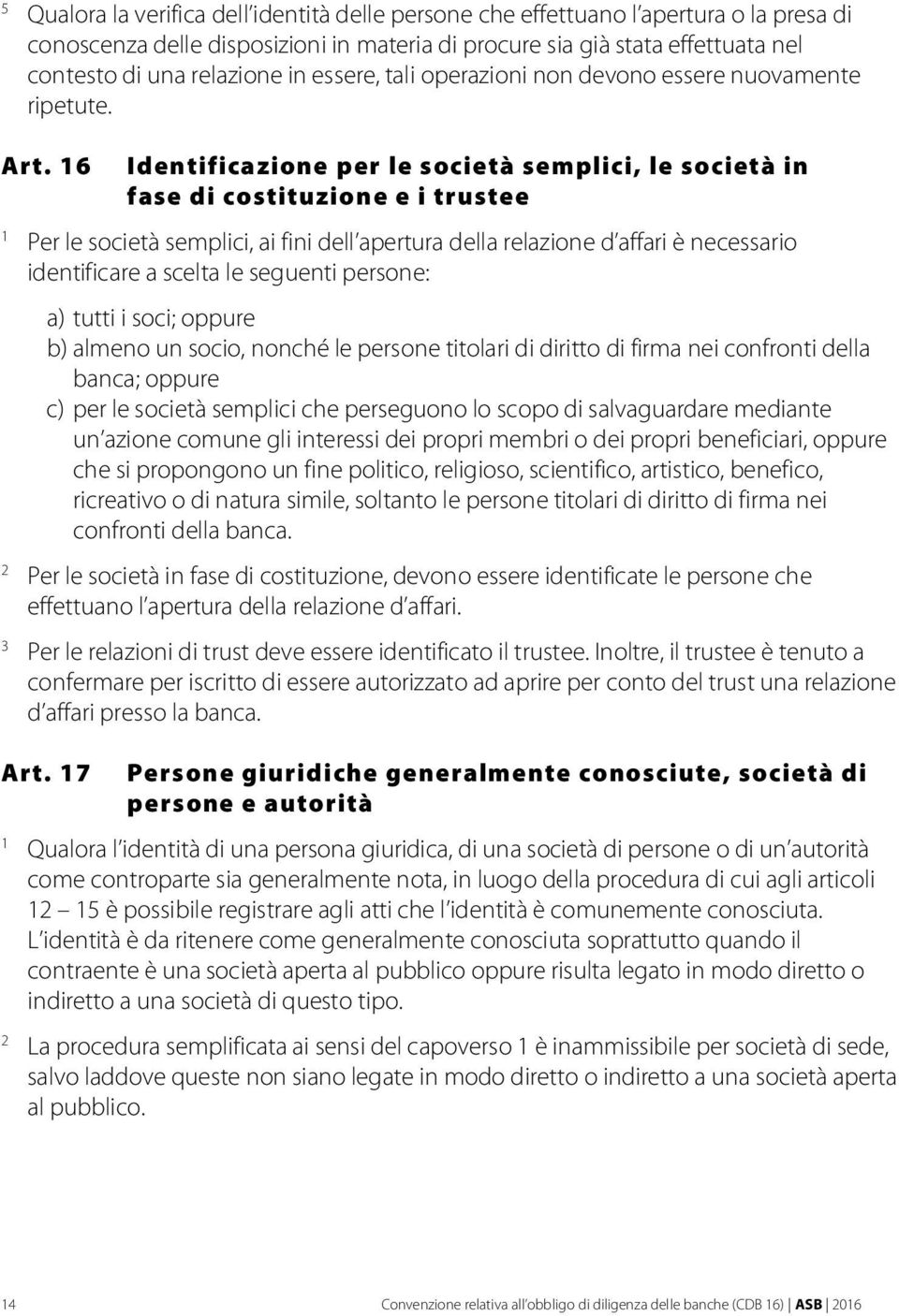 5 Qualora la verifica dell'identità delle persone che effettuano l'apertura o la presa di conoscenza delle disposizioni in materia di procure sia già stata effettuata nel contesto di una relazione in essere, tali operazioni non devono essere nuovamente ripetute.

Art. 16 Identificazione per le società semplici, le società in fase di costituzione e i trustee

1 Per le società semplici, ai fini dell'apertura della relazione d'affari è necessario identificare a scelta le seguenti persone:

a) tutti i soci; oppure
b) almeno un socio, nonché le persone titolari di diritto di firma nei confronti della banca; oppure
c) per le società semplici che perseguono lo scopo di salvaguardare mediante un'azione comune gli interessi dei propri membri o dei propri beneficiari, oppure che si propongono un fine politico, religioso, scientifico, artistico, benefico, ricreativo o di natura simile, soltanto le persone titolari di diritto di firma nei confronti della banca.

2 Per le società in fase di costituzione, devono essere identificate le persone che effettuano l'apertura della relazione d'affari.

3 Per le relazioni di trust deve essere identificato il trustee. Inoltre, il trustee è tenuto a confermare per iscritto di essere autorizzato ad aprire per conto del trust una relazione d'affari presso la banca.

Art. 17 Persone giuridiche generalmente conosciute, società di persone e autorità

1 Qualora l'identità di una persona giuridica, di una società di persone o di un'autorità come controparte sia generalmente nota, in luogo della procedura di cui agli articoli 12 – 15 è possibile registrare agli atti che l'identità è comunemente conosciuta. L'identità è da ritenere come generalmente conosciuta soprattutto quando il contraente è una società aperta al pubblico oppure risulta legato in modo diretto o indiretto a una società di questo tipo.

2 La procedura semplificata ai sensi del capoverso 1 è inammissibile per società di sede, salvo laddove queste non siano legate in modo diretto o indiretto a una società aperta al pubblico.

14 Convenzione relativa all'obbligo di diligenza delle banche (CDB 16) | ASB | 2016